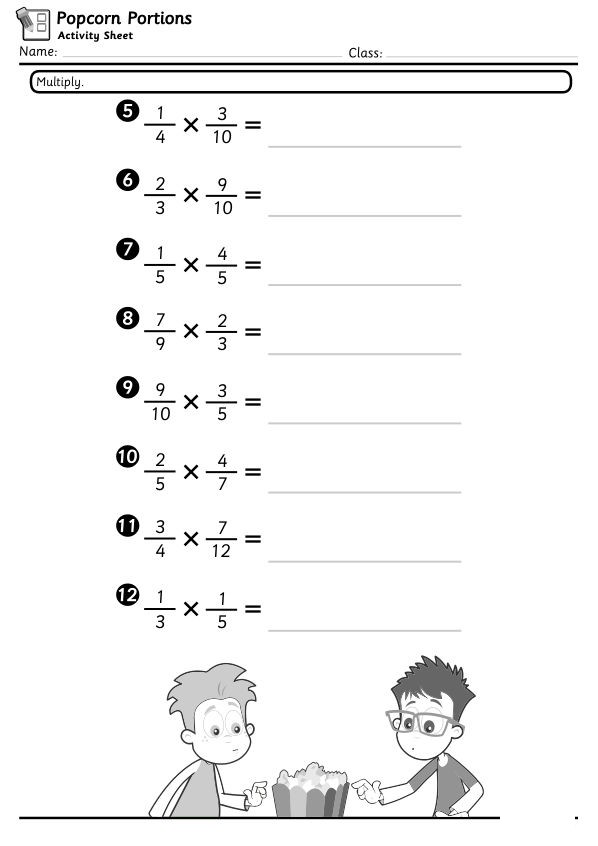 Popcorn Portions
Activity Sheet

Name: ____ Class: ____

Multiply.

5 $\frac{1}{4} \times \frac{3}{10} =$ ____

6 $\frac{2}{3} \times \frac{9}{10} =$ ____

7 $\frac{1}{5} \times \frac{4}{5} =$ ____

8 $\frac{7}{9} \times \frac{2}{3} =$ ____

9 $\frac{9}{10} \times \frac{3}{5} =$ ____

10 $\frac{2}{5} \times \frac{4}{7} =$ ____

11 $\frac{3}{4} \times \frac{7}{12} =$ ____

12 $\frac{1}{3} \times \frac{1}{5} =$ ____